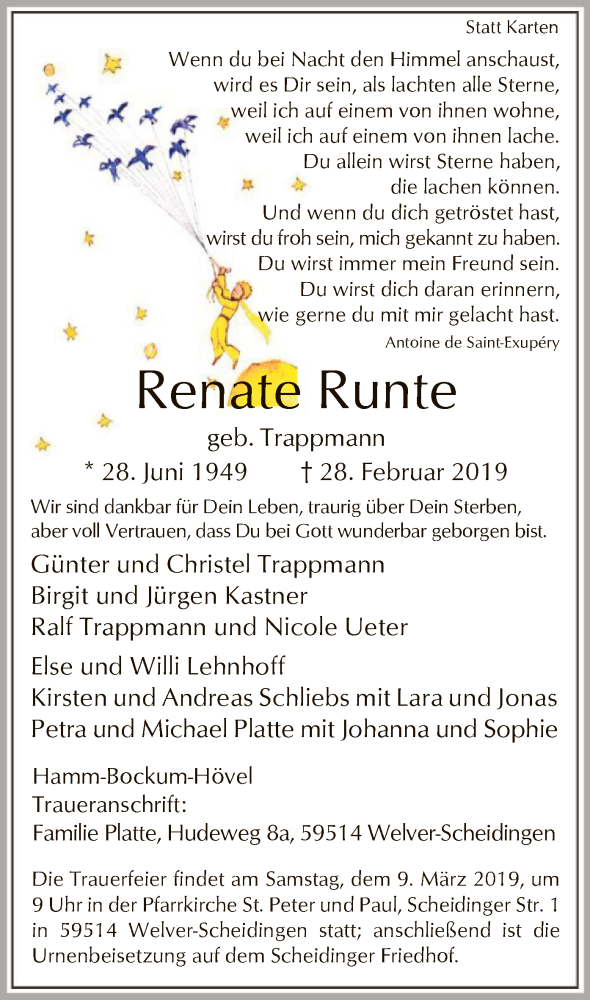 Statt Karten

Wenn du bei Nacht den Himmel anschaust, wird es Dir sein, als lachten alle Sterne, weil ich auf einem von ihnen wohne, weil ich auf einem von ihnen lache. Du allein wirst Sterne haben, die lachen können. Und wenn du dich getröstet hast, wirst du froh sein, mich gekannt zu haben. Du wirst immer mein Freund sein. Du wirst dich daran erinnern, wie gerne du mit mir gelacht hast.

Antoine de Saint-Exupéry

Renate Runte

geb. Trappmann

* 28. Juni 1949 † 28. Februar 2019

Wir sind dankbar für Dein Leben, traurig über Dein Sterben, aber voll Vertrauen, dass Du bei Gott wunderbar geborgen bist.

Günter und Christel Trappmann
Birgit und Jürgen Kastner
Ralf Trappmann und Nicole Ueter

Else und Willi Lehnhoff
Kirsten und Andreas Schliebs mit Lara und Jonas
Petra und Michael Platte mit Johanna und Sophie

Hamm-Bockum-Hövel
Traueranschrift:
Familie Platte, Hudeweg 8a, 59514 Welver-Scheidingen

Die Trauerfeier findet am Samstag, dem 9. März 2019, um 9 Uhr in der Pfarrkirche St. Peter und Paul, Scheidinger Str. 1 in 59514 Welver-Scheidingen statt; anschließend ist die Urnenbeisetzung auf dem Scheidinger Friedhof.